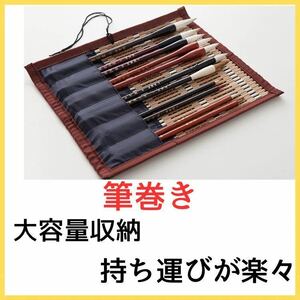 筆巻き

大容量収納

持ち運びが楽々